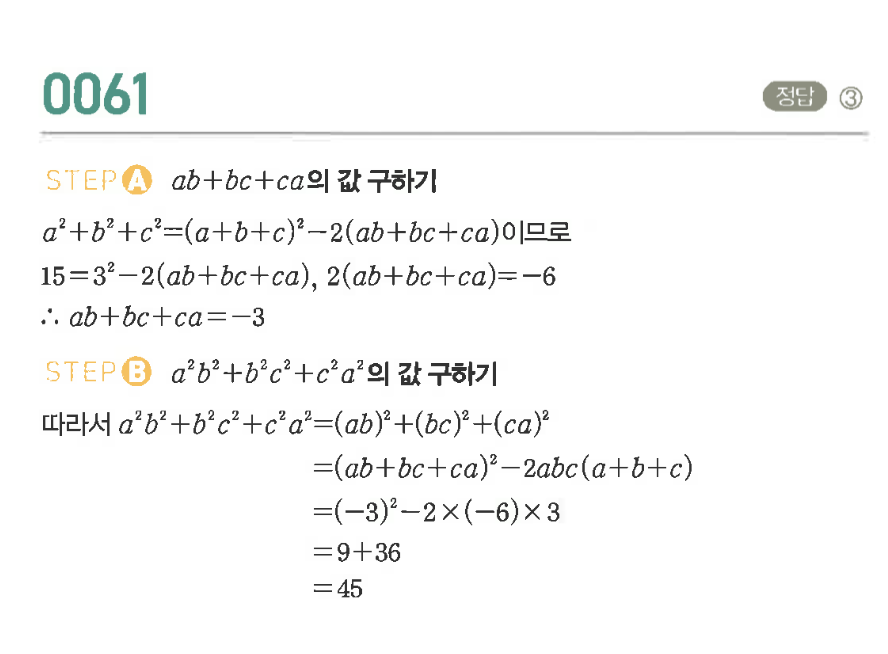 0061

정답 ③

STEP A $ab+bc+ca$의 값 구하기

$a^2+b^2+c^2=(a+b+c)^2-2(ab+bc+ca)$이므로

$15=3^2-2(ab+bc+ca)$, $2(ab+bc+ca)=-6$

$\therefore ab+bc+ca=-3$

STEP B $a^2b^2+b^2c^2+c^2a^2$의 값 구하기

따라서 $a^2b^2+b^2c^2+c^2a^2=(ab)^2+(bc)^2+(ca)^2$

$=(ab+bc+ca)^2-2abc(a+b+c)$

$=(-3)^2-2\times(-6)\times3$

$=9+36$

$=45$